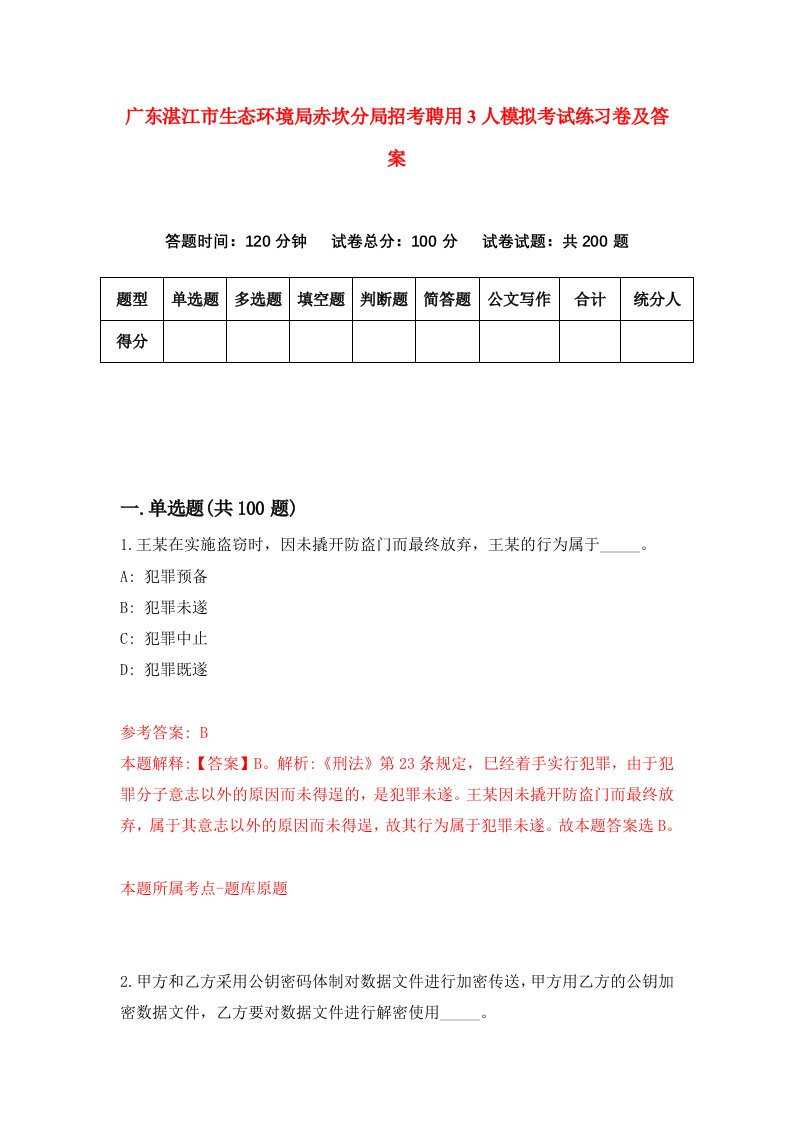 广东湛江市生态环境局赤坎分局招考聘用3人模拟考试练习卷及答案

答题时间：120分钟　试卷总分：100分　试卷试题：共200题

| 题型 | 单选题 | 多选题 | 填空题 | 判断题 | 简答题 | 公文写作 | 合计 | 统分人 |
|---|---|---|---|---|---|---|---|---|
| 得分 | | | | | | | | |

一.单选题(共100题)

1.王某在实施盗窃时，因未撬开防盗门而最终放弃，王某的行为属于_____。

A: 犯罪预备

B: 犯罪未遂

C: 犯罪中止

D: 犯罪既遂

参考答案: B

本题解释:【答案】B。解析:《刑法》第23条规定，已经着手实行犯罪，由于犯罪分子意志以外的原因而未得逞的，是犯罪未遂。王某因未撬开防盗门而最终放弃，属于其意志以外的原因而未得逞，故其行为属于犯罪未遂。故本题答案选B。

本题所属考点-题库原题

2.甲方和乙方采用公钥密码体制对数据文件进行加密传送，甲方用乙方的公钥加密数据文件，乙方要对数据文件进行解密使用_____。